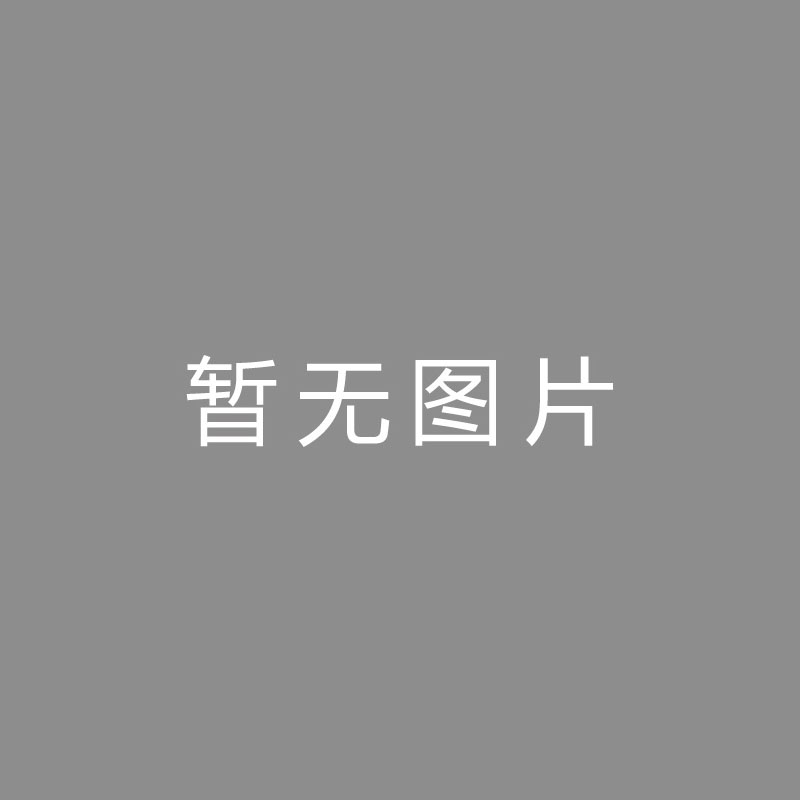 暂无图片